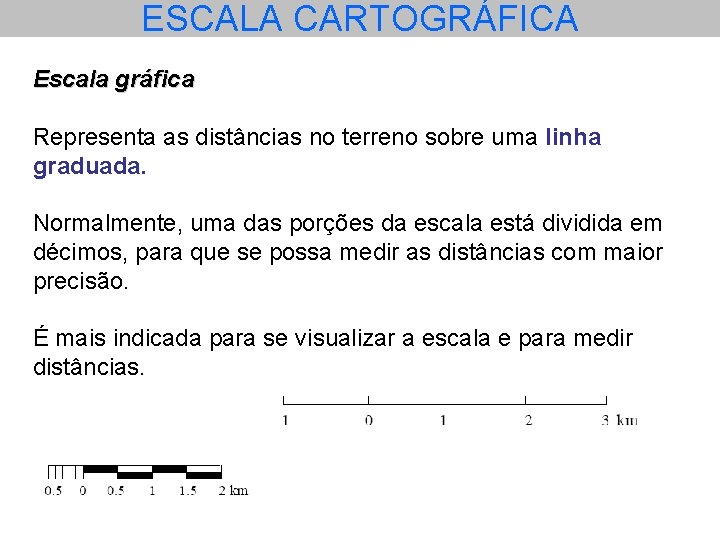 ESCALA CARTOGRÁFICA

Escala gráfica

Representa as distâncias no terreno sobre uma linha graduada.

Normalmente, uma das porções da escala está dividida em décimos, para que se possa medir as distâncias com maior precisão.

É mais indicada para se visualizar a escala e para medir distâncias.

1 0 1 2 3 km

0.5 0 0.5 1 1.5 2 km